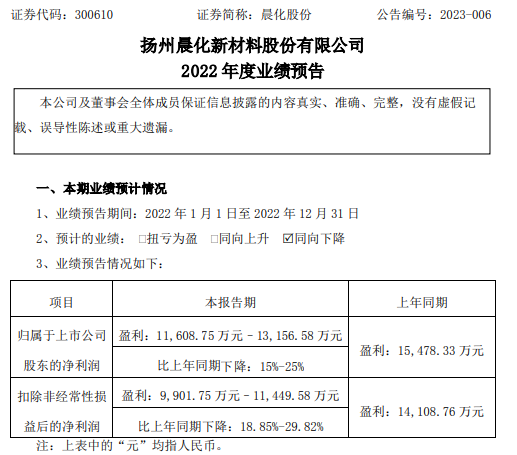 证券代码：300610 证券简称：晨化股份 公告编号：2023-006

扬州晨化新材料股份有限公司
2022年度业绩预告

本公司及董事会全体成员保证信息披露的内容真实、准确、完整，没有虚假记载、误导性陈述或重大遗漏。

一、本期业绩预计情况

1、业绩预告期间：2022年1月1日至2022年12月31日

2、预计的业绩： ☐扭亏为盈 ☐同向上升 ☑同向下降

3、业绩预告情况如下：

| 项目 | 本报告期 | 上年同期 |
|---|---|---|
| 归属于上市公司股东的净利润 | 盈利：11,608.75万元－13,156.58万元 | 盈利：15,478.33万元 |
| | 比上年同期下降：15%-25% | |
| 扣除非经常性损益后的净利润 | 盈利：9,901.75万元－11,449.58万元 | 盈利：14,108.76万元 |
| | 比上年同期下降：18.85%-29.82% | |

注：上表中的“元”均指人民币。